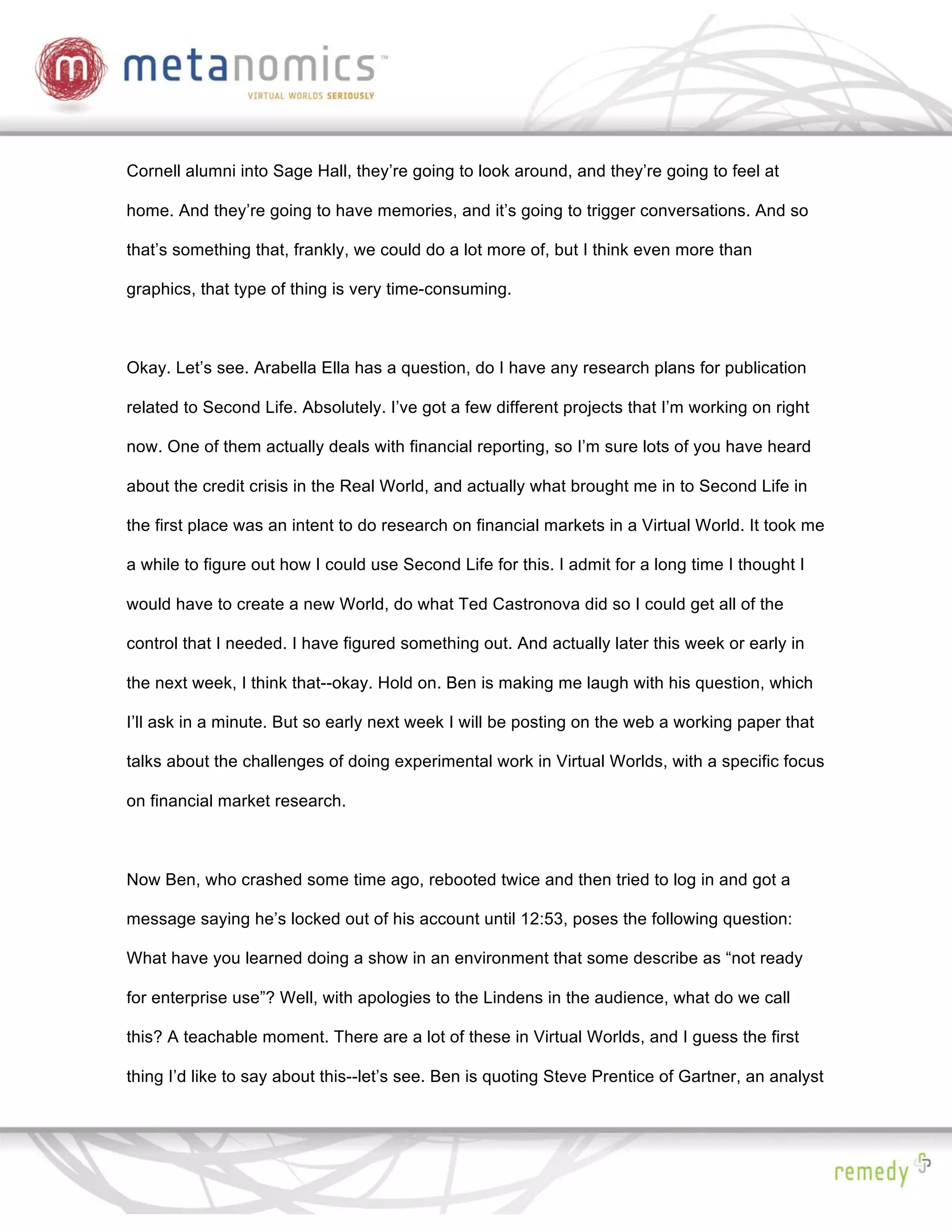 m metanomics™
VIRTUAL WORLDS SERIOUSLY

Cornell alumni into Sage Hall, they're going to look around, and they're going to feel at home. And they're going to have memories, and it's going to trigger conversations. And so that's something that, frankly, we could do a lot more of, but I think even more than graphics, that type of thing is very time-consuming.

Okay. Let's see. Arabella Ella has a question, do I have any research plans for publication related to Second Life. Absolutely. I've got a few different projects that I'm working on right now. One of them actually deals with financial reporting, so I'm sure lots of you have heard about the credit crisis in the Real World, and actually what brought me in to Second Life in the first place was an intent to do research on financial markets in a Virtual World. It took me a while to figure out how I could use Second Life for this. I admit for a long time I thought I would have to create a new World, do what Ted Castronova did so I could get all of the control that I needed. I have figured something out. And actually later this week or early in the next week, I think that--okay. Hold on. Ben is making me laugh with his question, which I'll ask in a minute. But so early next week I will be posting on the web a working paper that talks about the challenges of doing experimental work in Virtual Worlds, with a specific focus on financial market research.

Now Ben, who crashed some time ago, rebooted twice and then tried to log in and got a message saying he's locked out of his account until 12:53, poses the following question: What have you learned doing a show in an environment that some describe as "not ready for enterprise use"? Well, with apologies to the Lindens in the audience, what do we call this? A teachable moment. There are a lot of these in Virtual Worlds, and I guess the first thing I'd like to say about this--let's see. Ben is quoting Steve Prentice of Gartner, an analyst

remedy